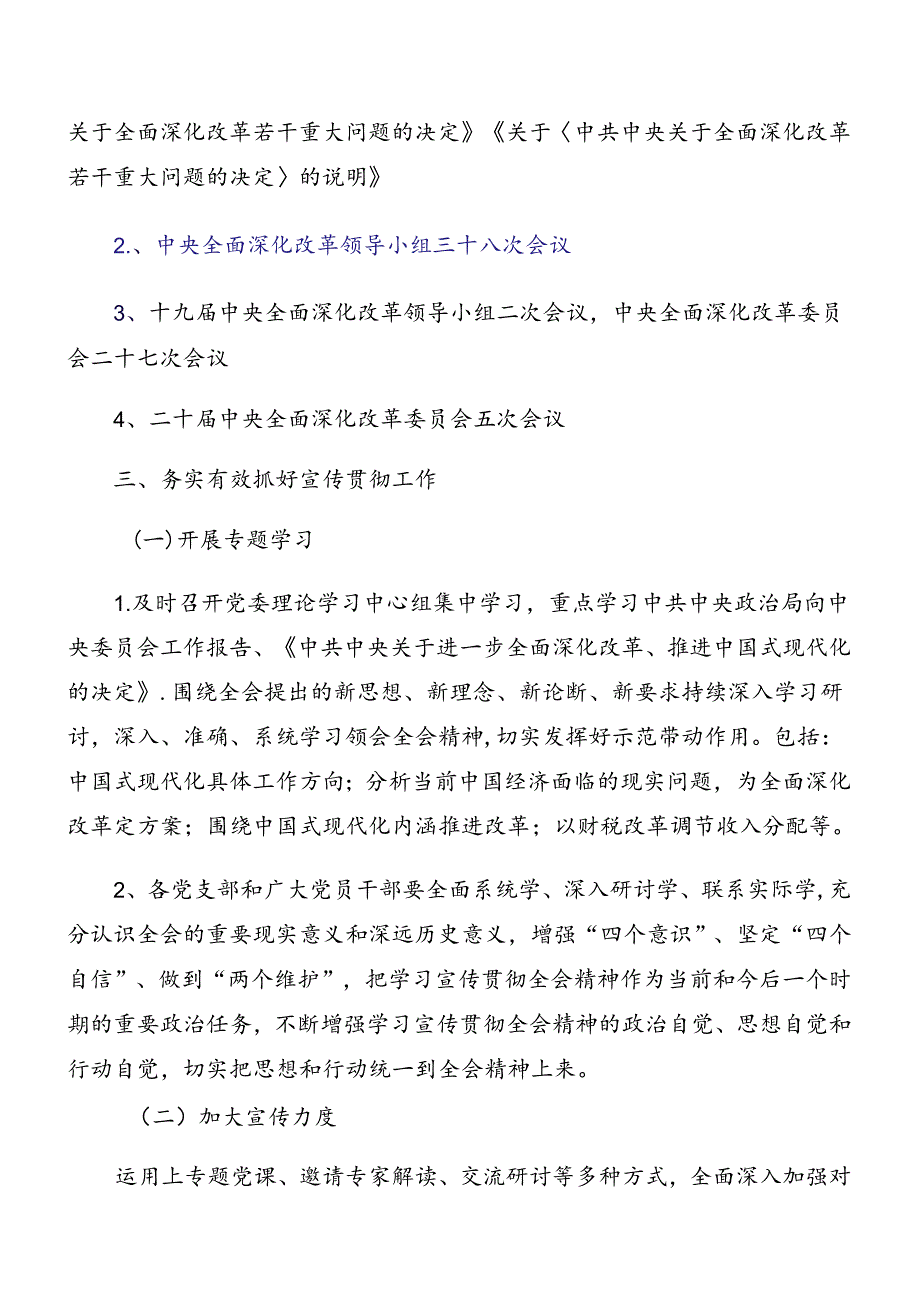 关于全面深化改革若干重大问题的决定》《关于〈中共中央关于全面深化改革若干重大问题的决定〉的说明》

2.、中央全面深化改革领导小组三十八次会议

3、十九届中央全面深化改革领导小组二次会议，中央全面深化改革委员会二十七次会议

4、二十届中央全面深化改革委员会五次会议

三、务实有效抓好宣传贯彻工作

(一)开展专题学习

1.及时召开党委理论学习中心组集中学习，重点学习中共中央政治局向中央委员会工作报告、《中共中央关于进一步全面深化改革、推进中国式现代化的决定》.围绕全会提出的新思想、新理念、新论断、新要求持续深入学习研讨，深入、准确、系统学习领会全会精神,切实发挥好示范带动作用。包括：中国式现代化具体工作方向；分析当前中国经济面临的现实问题，为全面深化改革定方案；围绕中国式现代化内涵推进改革；以财税改革调节收入分配等。

2、各党支部和广大党员干部要全面系统学、深入研讨学、联系实际学,充分认识全会的重要现实意义和深远历史意义，增强“四个意识”、坚定“四个自信”、做到“两个维护”，把学习宣传贯彻全会精神作为当前和今后一个时期的重要政治任务，不断增强学习宣传贯彻全会精神的政治自觉、思想自觉和行动自觉，切实把思想和行动统一到全会精神上来。

（二）加大宣传力度

运用上专题党课、邀请专家解读、交流研讨等多种方式，全面深入加强对